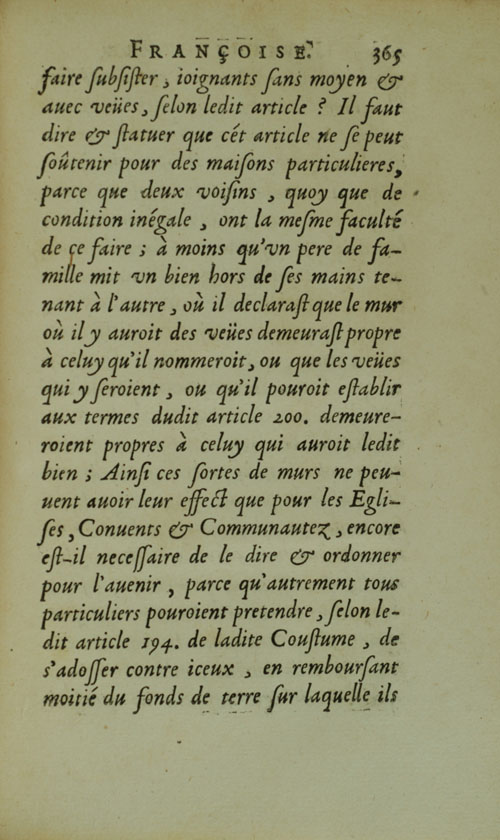 FRANÇOISE. 365

faire ſubſiſter, ioignants ſans moyen & auec veües, ſelon ledit article ? Il faut dire & ſtatuer que cét article ne ſe peut ſoûtenir pour des maiſons particulieres, parce que deux voiſins, quoy que de condition inégale, ont la meſme faculté de ce faire ; à moins qu'vn pere de famille mit vn bien hors de ſes mains tenant à l'autre, où il declaraſt que le mur où il y auroit des veües demeuraſt propre à celuy qu'il nommeroit, ou que les veües qui y ſeroient, ou qu'il pouroit eſtablir aux termes dudit article 200. demeureroient propres à celuy qui auroit ledit bien ; Ainſi ces ſortes de murs ne peuuent auoir leur effect que pour les Egliſes, Conuents & Communautez, encore eſt-il neceſſaire de le dire & ordonner pour l'auenir, parce qu'autrement tous particuliers pouroient pretendre, ſelon ledit article 194. de ladite Couſtume, de s'adoſſer contre iceux, en rembourſant moitié du fonds de terre ſur laquelle ils